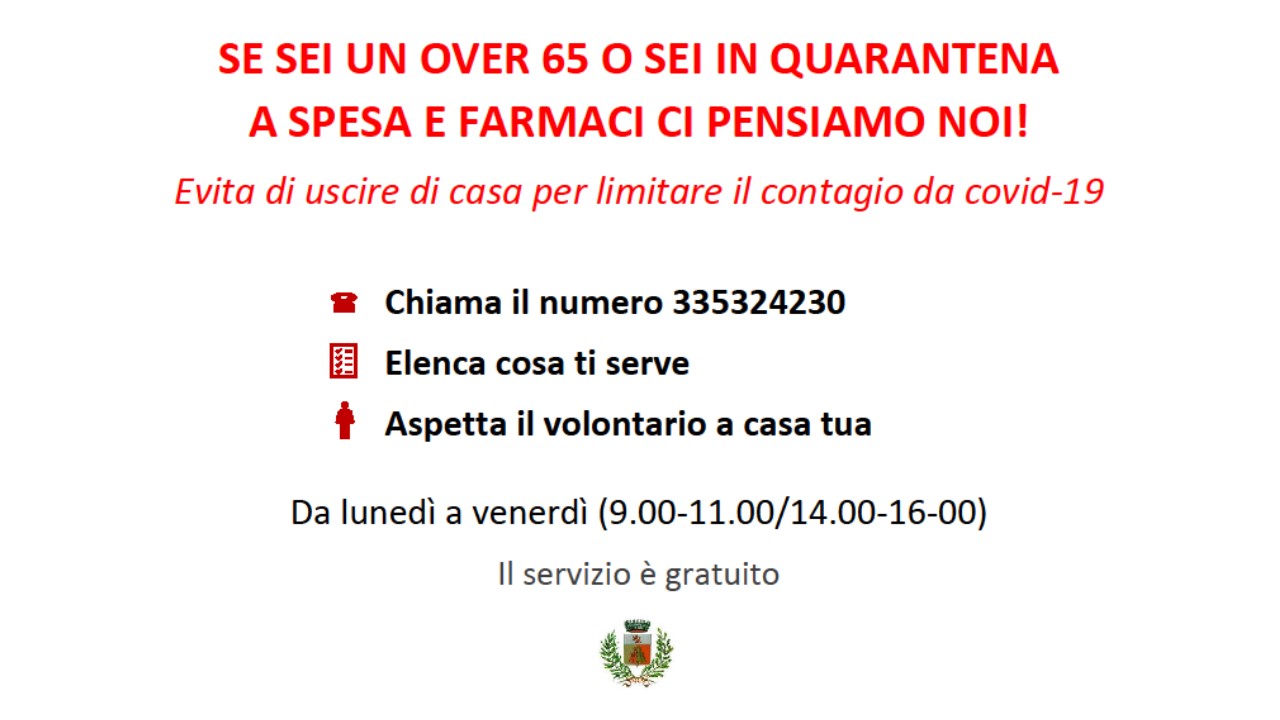 SE SEI UN OVER 65 O SEI IN QUARANTENA
A SPESA E FARMACI CI PENSIAMO NOI!

Evita di uscire di casa per limitare il contagio da covid-19

Chiama il numero 335324230

Elenca cosa ti serve

Aspetta il volontario a casa tua

Da lunedì a venerdì (9.00-11.00/14.00-16-00)

Il servizio è gratuito